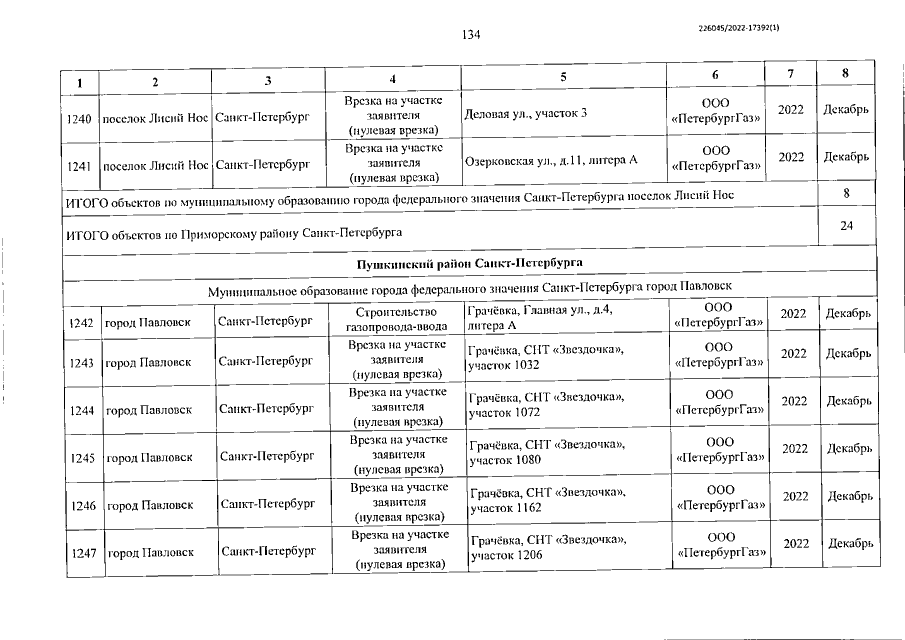 134

226045/2022-17392(1)

| 1 | 2 | 3 | 4 | 5 | 6 | 7 | 8 |
|---|---|---|---|---|---|---|---|
| 1240 | поселок Лисий Нос | Санкт-Петербург | Врезка на участке заявителя (нулевая врезка) | Деловая ул., участок 3 | ООО «ПетербургГаз» | 2022 | Декабрь |
| 1241 | поселок Лисий Нос | Санкт-Петербург | Врезка на участке заявителя (нулевая врезка) | Озерковская ул., д.11, литера А | ООО «ПетербургГаз» | 2022 | Декабрь |
| ИТОГО объектов по муниципальному образованию города федерального значения Санкт-Петербурга поселок Лисий Нос | | | | | | | 8 |
| ИТОГО объектов по Приморскому району Санкт-Петербурга | | | | | | | 24 |
| Пушкинский район Санкт-Петербурга | | | | | | | |
| Муниципальное образование города федерального значения Санкт-Петербурга город Павловск | | | | | | | |
| 1242 | город Павловск | Санкт-Петербург | Строительство газопровода-ввода | Грачёвка, Главная ул., д.4, литера А | ООО «ПетербургГаз» | 2022 | Декабрь |
| 1243 | город Павловск | Санкт-Петербург | Врезка на участке заявителя (нулевая врезка) | Грачёвка, СНТ «Звездочка», участок 1032 | ООО «ПетербургГаз» | 2022 | Декабрь |
| 1244 | город Павловск | Санкт-Петербург | Врезка на участке заявителя (нулевая врезка) | Грачёвка, СНТ «Звездочка», участок 1072 | ООО «ПетербургГаз» | 2022 | Декабрь |
| 1245 | город Павловск | Санкт-Петербург | Врезка на участке заявителя (нулевая врезка) | Грачёвка, СНТ «Звездочка», участок 1080 | ООО «ПетербургГаз» | 2022 | Декабрь |
| 1246 | город Павловск | Санкт-Петербург | Врезка на участке заявителя (нулевая врезка) | Грачёвка, СНТ «Звездочка», участок 1162 | ООО «ПетербургГаз» | 2022 | Декабрь |
| 1247 | город Павловск | Санкт-Петербург | Врезка на участке заявителя (нулевая врезка) | Грачёвка, СНТ «Звездочка», участок 1206 | ООО «ПетербургГаз» | 2022 | Декабрь |